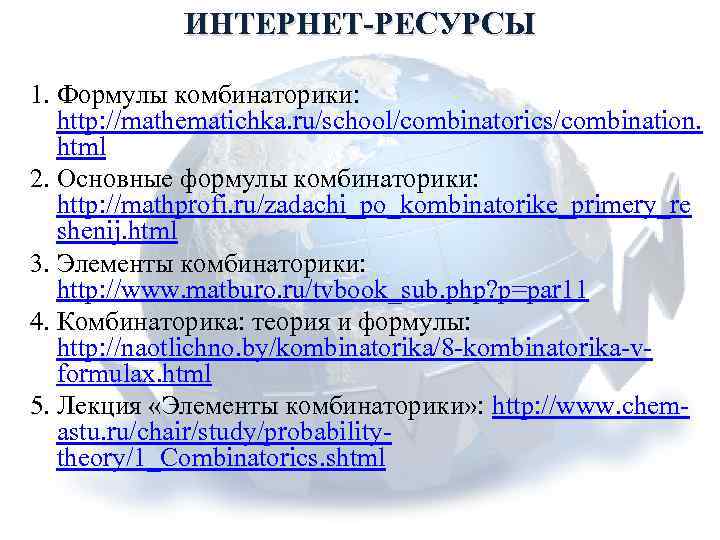 ИНТЕРНЕТ-РЕСУРСЫ

1. Формулы комбинаторики: http://mathematichka.ru/school/combinatorics/combination.html
2. Основные формулы комбинаторики: http://mathprofi.ru/zadachi_po_kombinatorike_primery_reshenij.html
3. Элементы комбинаторики: http://www.matburo.ru/tvbook_sub.php?p=par11
4. Комбинаторика: теория и формулы: http://naotlichno.by/kombinatorika/8-kombinatorika-v-formulax.html
5. Лекция «Элементы комбинаторики»: http://www.chem-astu.ru/chair/study/probability-theory/1_Combinatorics.shtml